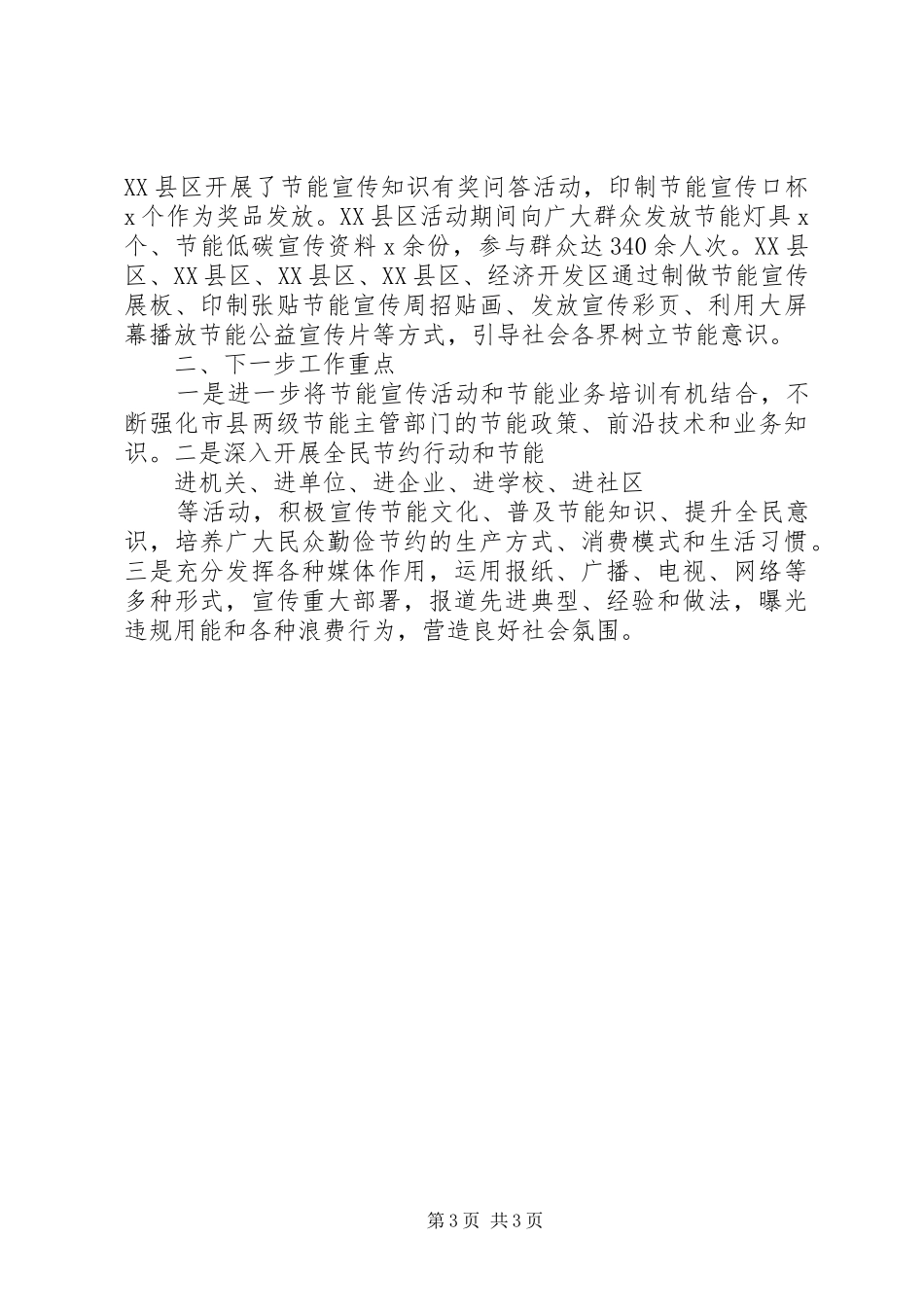 XX县区开展了节能宣传知识有奖问答活动，印制节能宣传口杯x个作为奖品发放。XX县区活动期间向广大群众发放节能灯具x个、节能低碳宣传资料x余份，参与群众达340余人次。XX县区、XX县区、XX县区、XX县区、经济开发区通过制做节能宣传展板、印制张贴节能宣传周招贴画、发放宣传彩页、利用大屏幕播放节能公益宣传片等方式，引导社会各界树立节能意识。

二、下一步工作重点

一是进一步将节能宣传活动和节能业务培训有机结合，不断强化市县两级节能主管部门的节能政策、前沿技术和业务知识。二是深入开展全民节约行动和节能

进机关、进单位、进企业、进学校、进社区

等活动，积极宣传节能文化、普及节能知识、提升全民意识，培养广大民众勤俭节约的生产方式、消费模式和生活习惯。三是充分发挥各种媒体作用，运用报纸、广播、电视、网络等多种形式，宣传重大部署，报道先进典型、经验和做法，曝光违规用能和各种浪费行为，营造良好社会氛围。

第3页 共3页